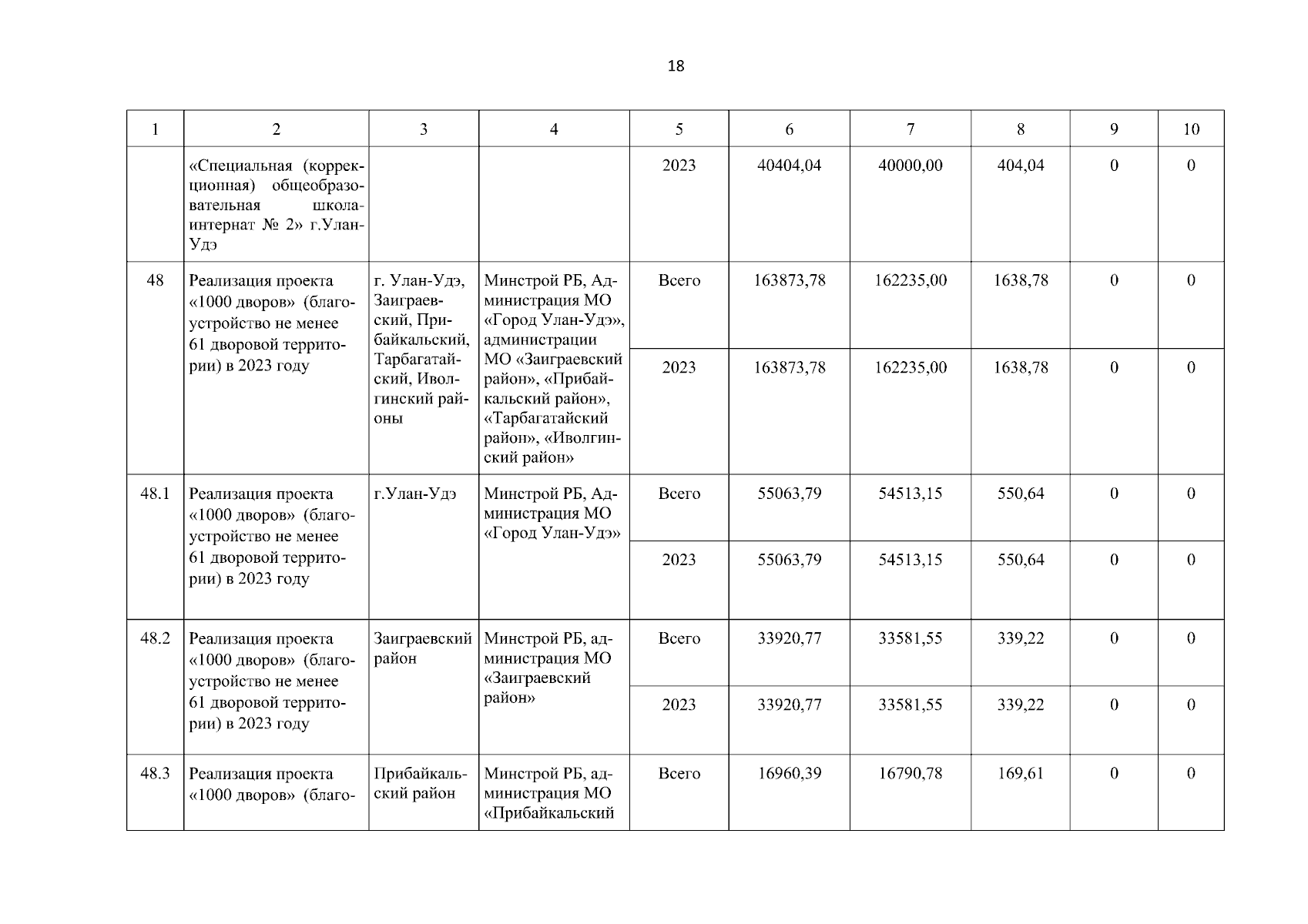 18

| 1 | 2 | 3 | 4 | 5 | 6 | 7 | 8 | 9 | 10 |
|---|---|---|---|---|---|---|---|---|---|
| | «Специальная (коррекционная) общеобразовательная школа-интернат № 2» г.Улан-Удэ | | | 2023 | 40404,04 | 40000,00 | 404,04 | 0 | 0 |
| 48 | Реализация проекта «1000 дворов» (благоустройство не менее 61 дворовой территории) в 2023 году | г. Улан-Удэ, Заиграевский, Прибайкальский, Тарбагатайский, Иволгинский районы | Минстрой РБ, Администрация МО «Город Улан-Удэ», администрации МО «Заиграевский район», «Прибайкальский район», «Тарбагатайский район», «Иволгинский район» | Всего | 163873,78 | 162235,00 | 1638,78 | 0 | 0 |
| | | | | 2023 | 163873,78 | 162235,00 | 1638,78 | 0 | 0 |
| 48.1 | Реализация проекта «1000 дворов» (благоустройство не менее 61 дворовой территории) в 2023 году | г.Улан-Удэ | Минстрой РБ, Администрация МО «Город Улан-Удэ» | Всего | 55063,79 | 54513,15 | 550,64 | 0 | 0 |
| | | | | 2023 | 55063,79 | 54513,15 | 550,64 | 0 | 0 |
| 48.2 | Реализация проекта «1000 дворов» (благоустройство не менее 61 дворовой территории) в 2023 году | Заиграевский район | Минстрой РБ, администрация МО «Заиграевский район» | Всего | 33920,77 | 33581,55 | 339,22 | 0 | 0 |
| | | | | 2023 | 33920,77 | 33581,55 | 339,22 | 0 | 0 |
| 48.3 | Реализация проекта «1000 дворов» (благо- | Прибайкальский район | Минстрой РБ, администрация МО «Прибайкальский | Всего | 16960,39 | 16790,78 | 169,61 | 0 | 0 |